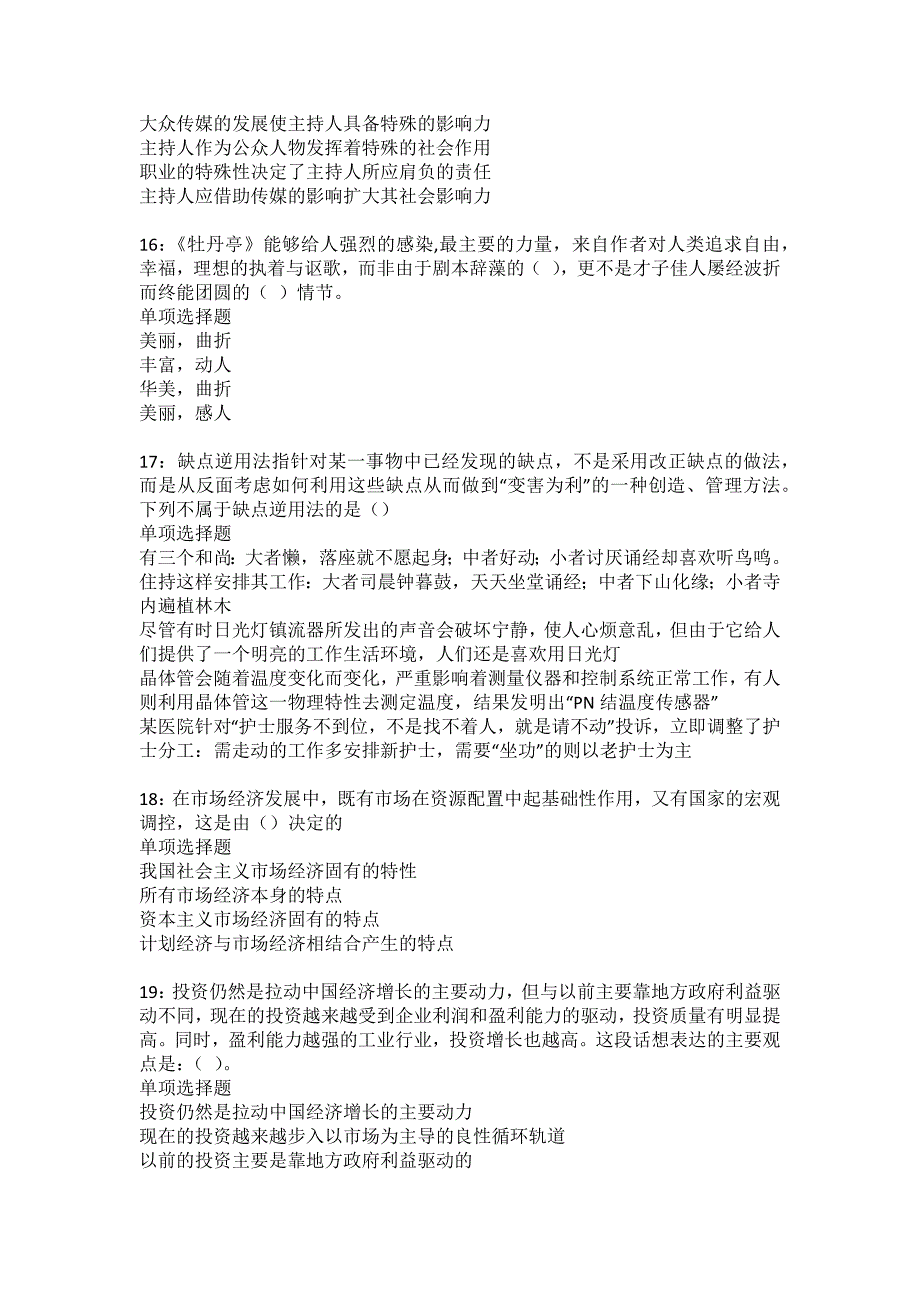 大众传媒的发展使主持人具备特殊的影响力
主持人作为公众人物发挥着特殊的社会作用
职业的特殊性决定了主持人所应肩负的责任
主持人应借助传媒的影响扩大其社会影响力

16：《牡丹亭》能够给人强烈的感染,最主要的力量，来自作者对人类追求自由，幸福，理想的执着与讴歌，而非由于剧本辞藻的（ ），更不是才子佳人屡经波折而终能团圆的（ ）情节。
单项选择题
美丽，曲折
丰富，动人
华美，曲折
美丽，感人

17：缺点逆用法指针对某一事物中已经发现的缺点，不是采用改正缺点的做法，而是从反面考虑如何利用这些缺点从而做到“变害为利”的一种创造、管理方法。下列不属于缺点逆用法的是（）
单项选择题
有三个和尚：大者懒，落座就不愿起身；中者好动；小者讨厌诵经却喜欢听鸟鸣。住持这样安排其工作：大者司晨钟暮鼓，天天坐堂诵经；中者下山化缘；小者寺内遍植林木
尽管有时日光灯镇流器所发出的声音会破坏宁静，使人心烦意乱，但由于它给人们提供了一个明亮的工作生活环境，人们还是喜欢用日光灯
晶体管会随着温度变化而变化，严重影响着测量仪器和控制系统正常工作，有人则利用晶体管这一物理特性去测定温度，结果发明出“PN 结温度传感器”
某医院针对“护士服务不到位，不是找不着人，就是请不动”投诉，立即调整了护士分工：需走动的工作多安排新护士，需要“坐功”的则以老护士为主

18：在市场经济发展中，既有市场在资源配置中起基础性作用，又有国家的宏观调控，这是由（）决定的
单项选择题
我国社会主义市场经济固有的特性
所有市场经济本身的特点
资本主义市场经济固有的特点
计划经济与市场经济相结合产生的特点

19：投资仍然是拉动中国经济增长的主要动力，但与以前主要靠地方政府利益驱动不同，现在的投资越来越受到企业利润和盈利能力的驱动，投资质量有明显提高。同时，盈利能力越强的工业行业，投资增长也越高。这段话想表达的主要观点是：（ ）。
单项选择题
投资仍然是拉动中国经济增长的主要动力
现在的投资越来越步入以市场为主导的良性循环轨道
以前的投资主要是靠地方政府利益驱动的